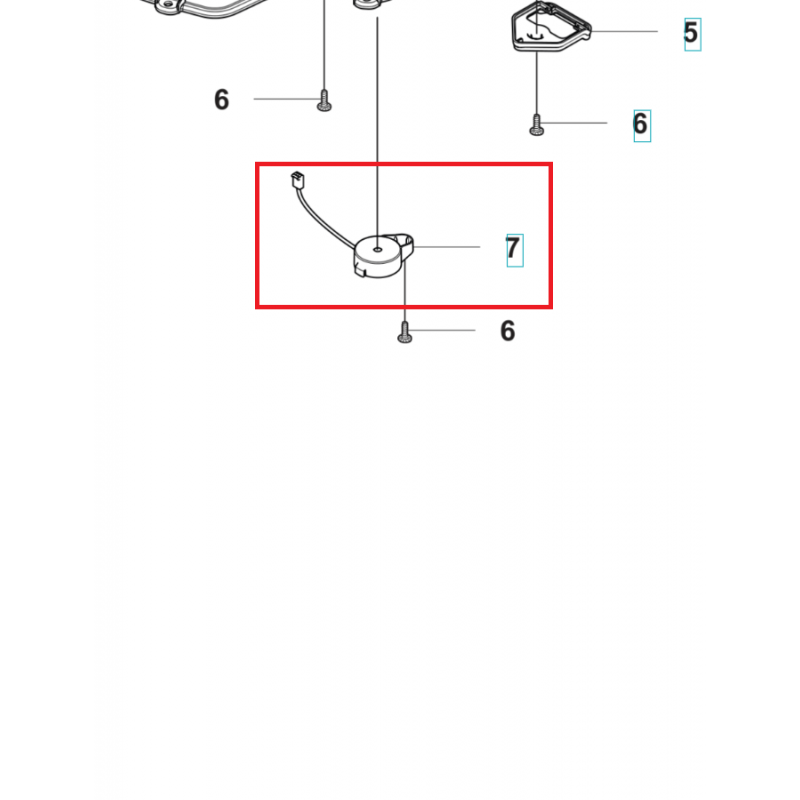 5

6

6

7

6